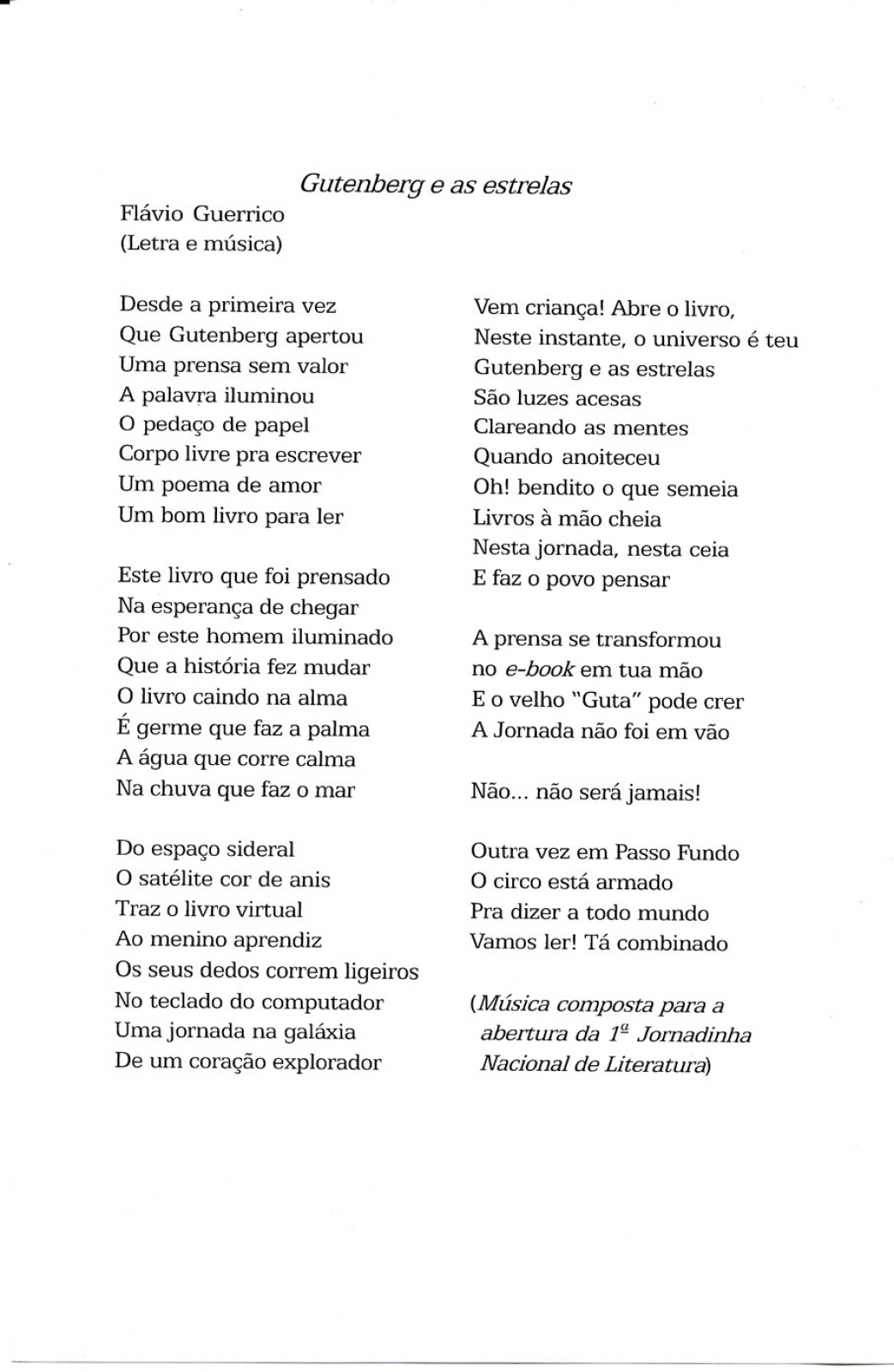 Gutenberg e as estrelas

Flávio Guerrico
(Letra e música)

Desde a primeira vez
Que Gutenberg apertou
Uma prensa sem valor
A palavra iluminou
O pedaço de papel
Corpo livre pra escrever
Um poema de amor
Um bom livro para ler

Este livro que foi prensado
Na esperança de chegar
Por este homem iluminado
Que a história fez mudar
O livro caindo na alma
É germe que faz a palma
A água que corre calma
Na chuva que faz o mar

Do espaço sideral
O satélite cor de anis
Traz o livro virtual
Ao menino aprendiz
Os seus dedos correm ligeiros
No teclado do computador
Uma jornada na galáxia
De um coração explorador

Vem criança! Abre o livro,
Neste instante, o universo é teu
Gutenberg e as estrelas
São luzes acesas
Clareando as mentes
Quando anoiteceu
Oh! bendito o que semeia
Livros à mão cheia
Nesta jornada, nesta ceia
E faz o povo pensar

A prensa se transformou
no e-book em tua mão
E o velho "Guta" pode crer
A Jornada não foi em vão

Não... não será jamais!

Outra vez em Passo Fundo
O circo está armado
Pra dizer a todo mundo
Vamos ler! Tá combinado

(Música composta para a abertura da 1ª Jornadinha Nacional de Literatura)